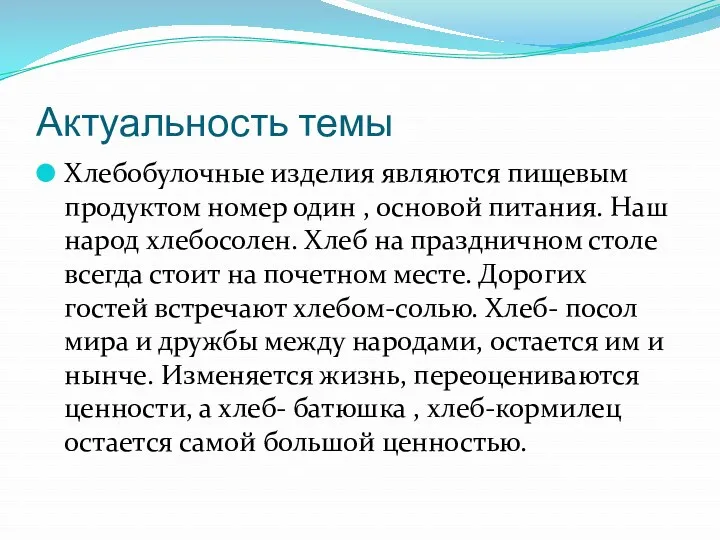 Актуальность темы

Хлебобулочные изделия являются пищевым продуктом номер один , основой питания. Наш народ хлебосолен. Хлеб на праздничном столе всегда стоит на почетном месте. Дорогих гостей встречают хлебом-солью. Хлеб- посол мира и дружбы между народами, остается им и нынче. Изменяется жизнь, переоцениваются ценности, а хлеб- батюшка , хлеб-кормилец остается самой большой ценностью.